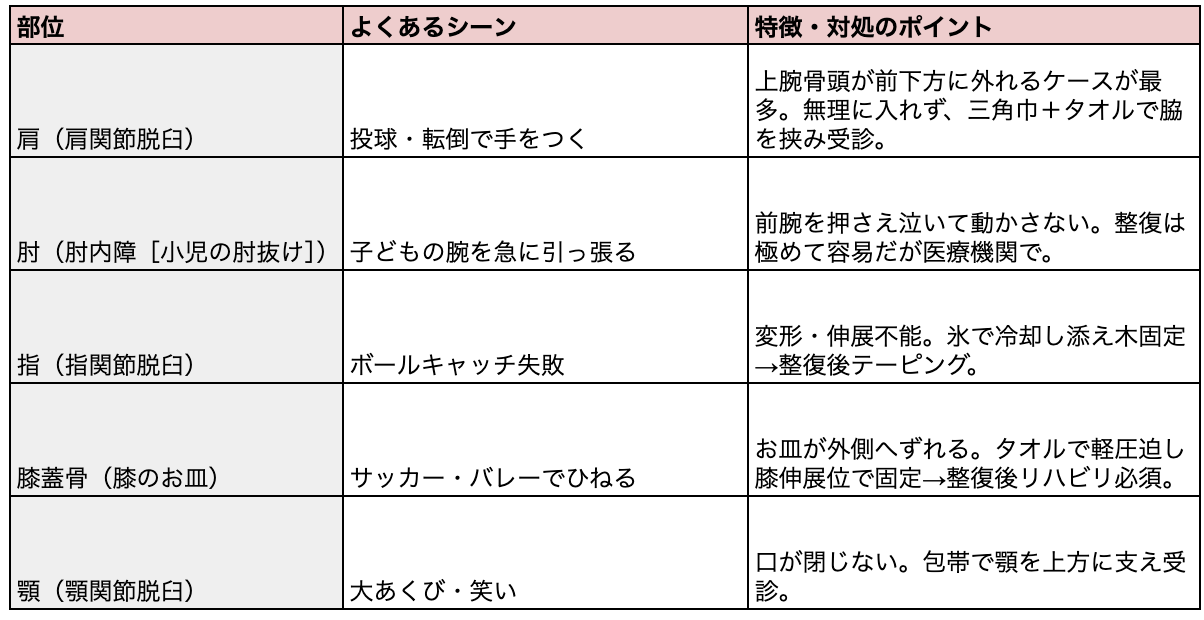 | 部位 | よくあるシーン | 特徴・対処のポイント |
|---|---|---|
| 肩（肩関節脱臼） | 投球・転倒で手をつく | 上腕骨頭が前下方に外れるケースが最多。無理に入れず、三角巾＋タオルで脇を挟み受診。 |
| 肘（肘内障［小児の肘抜け］） | 子どもの腕を急に引っ張る | 前腕を押さえ泣いて動かさない。整復は極めて容易だが医療機関で。 |
| 指（指関節脱臼） | ボールキャッチ失敗 | 変形・伸展不能。氷で冷却し添え木固定→整復後テーピング。 |
| 膝蓋骨（膝のお皿） | サッカー・バレーでひねる | お皿が外側へずれる。タオルで軽圧迫し膝伸展位で固定→整復後リハビリ必須。 |
| 顎（顎関節脱臼） | 大あくび・笑い | 口が閉じない。包帯で顎を上方に支え受診。 |